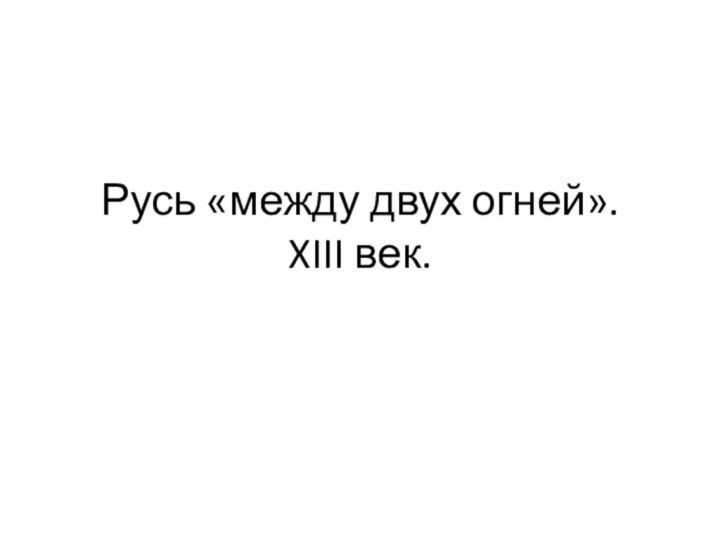 Русь «между двух огней».
XIII век.